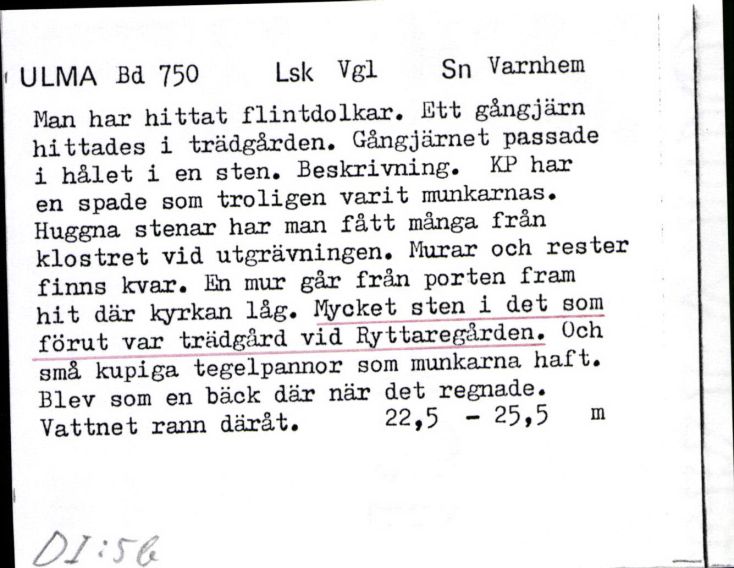 ULMA Bd 750 Lsk Vgl Sn Varnhem

Man har hittat flintdolkar. Ett gångjärn hittades i trädgården. Gångjärnet passade i hålet i en sten. Beskrivning. KP har en spade som troligen varit munkarnas. Huggna stenar har man fått många från klostret vid utgrävningen. Murar och rester finns kvar. En mur går från porten fram hit där kyrkan låg. Mycket sten i det som förut var trädgård vid Ryttaregården. Och små kupiga tegelpannor som munkarna haft. Blev som en bäck där när det regnade. Vattnet rann däråt. 22,5 - 25,5 m

DI:56